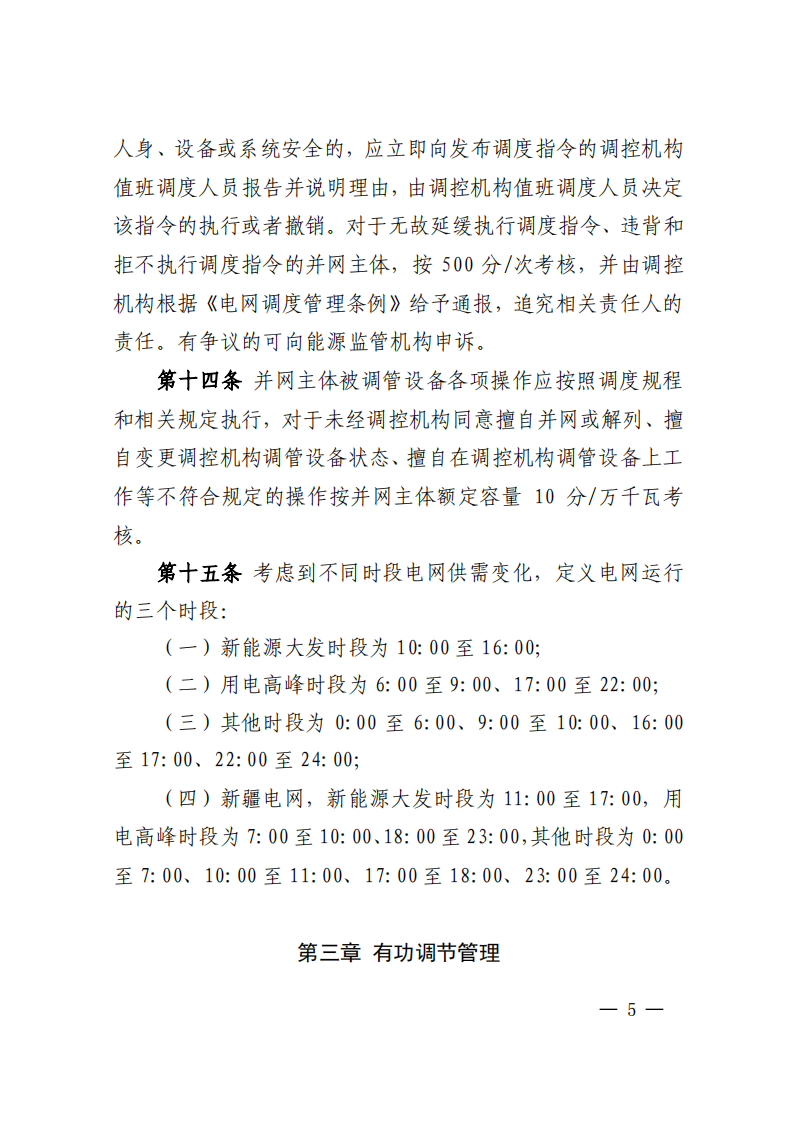 人身、设备或系统安全的，应立即向发布调度指令的调控机构值班调度人员报告并说明理由，由调控机构值班调度人员决定该指令的执行或者撤销。对于无故延缓执行调度指令、违背和拒不执行调度指令的并网主体，按 500 分/次考核，并由调控机构根据《电网调度管理条例》给予通报，追究相关责任人的责任。有争议的可向能源监管机构申诉。

第十四条 并网主体被调管设备各项操作应按照调度规程和相关规定执行，对于未经调控机构同意擅自并网或解列、擅自变更调控机构调管设备状态、擅自在调控机构调管设备上工作等不符合规定的操作按并网主体额定容量 10 分/万千瓦考核。

第十五条 考虑到不同时段电网供需变化，定义电网运行的三个时段:

（一）新能源大发时段为 10:00 至 16:00;

（二）用电高峰时段为 6:00 至 9:00、17:00 至 22:00;

（三）其他时段为 0:00 至 6:00、9:00 至 10:00、16:00 至 17:00、22:00 至 24:00;

（四）新疆电网，新能源大发时段为 11:00 至 17:00，用电高峰时段为 7:00 至 10:00、18:00 至 23:00,其他时段为 0:00 至 7:00、10:00 至 11:00、17:00 至 18:00、23:00 至 24:00。

第三章 有功调节管理

— 5 —